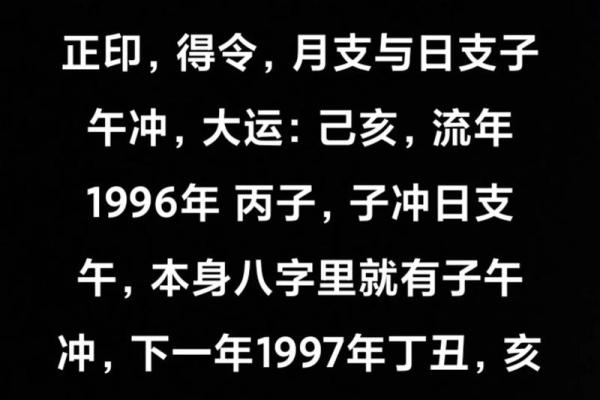 正印，得令，月支与日支子午冲，大运：己亥，流年1996年 丙子，子冲日支午，本身八字里就有子午冲，下一年1997年丁丑，亥